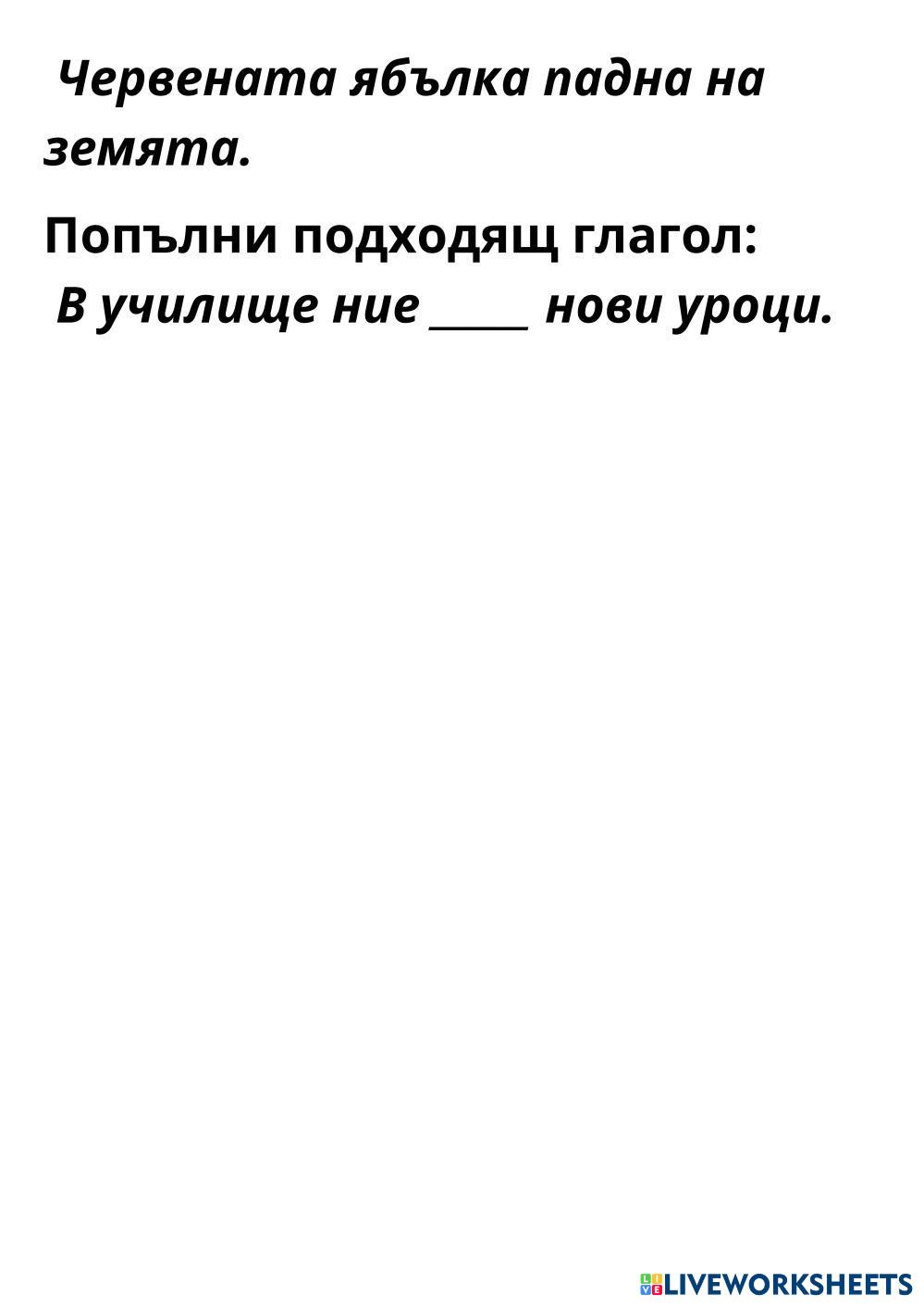 Червената ябълка падна на земята.

Попълни подходящ глагол:

В училище ние ____ нови уроци.

LIVEWORKSHEETS